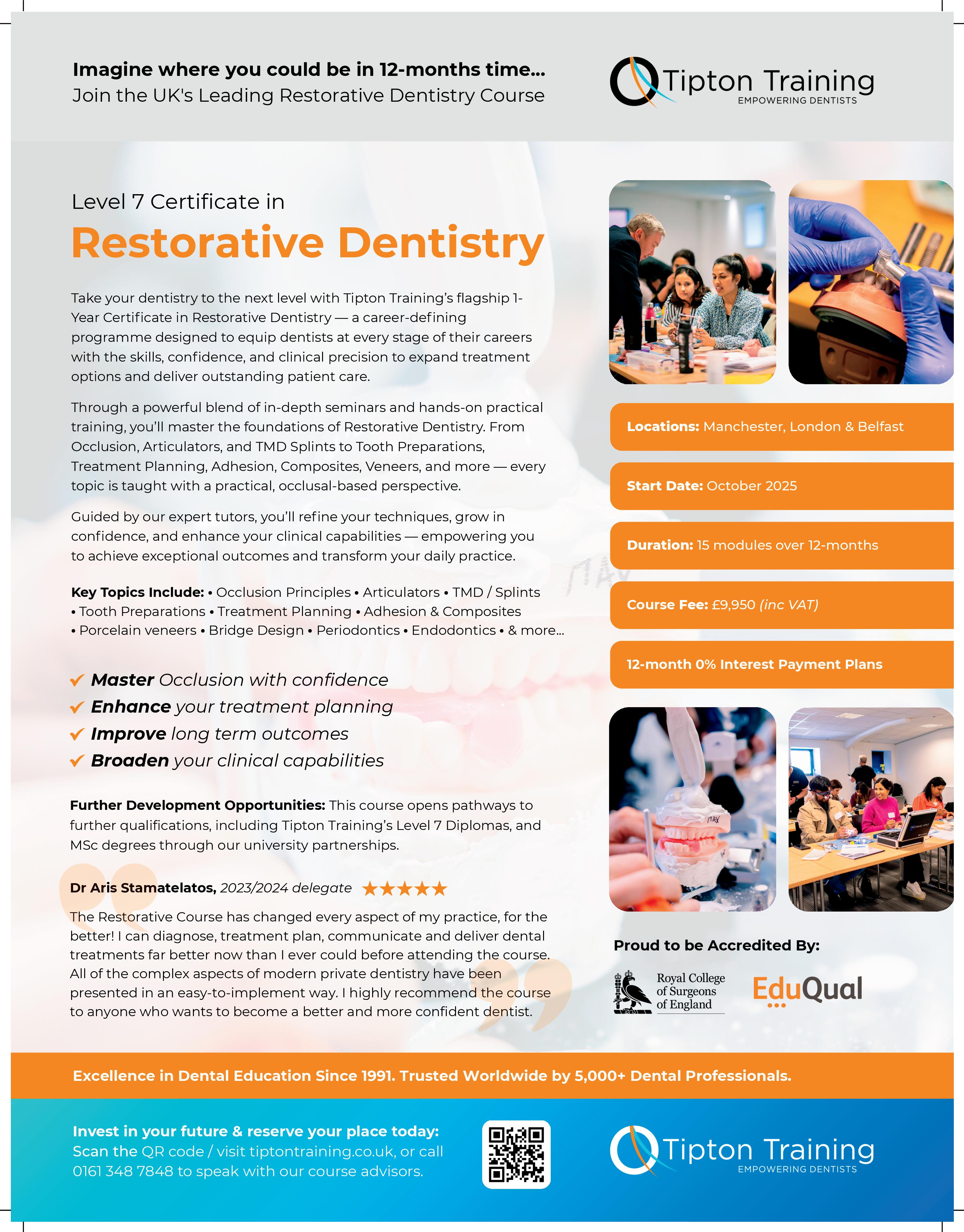 Imagine where you could be in 12-months time...
Join the UK's Leading Restorative Dentistry Course

Tipton Training
EMPOWERING DENTISTS

Level 7 Certificate in

Restorative Dentistry

Take your dentistry to the next level with Tipton Training's flagship 1-Year Certificate in Restorative Dentistry — a career-defining programme designed to equip dentists at every stage of their careers with the skills, confidence, and clinical precision to expand treatment options and deliver outstanding patient care.

Through a powerful blend of in-depth seminars and hands-on practical training, you'll master the foundations of Restorative Dentistry. From Occlusion, Articulators, and TMD Splints to Tooth Preparations, Treatment Planning, Adhesion, Composites, Veneers, and more — every topic is taught with a practical, occlusal-based perspective.

Guided by our expert tutors, you'll refine your techniques, grow in confidence, and enhance your clinical capabilities — empowering you to achieve exceptional outcomes and transform your daily practice.

Key Topics Include: • Occlusion Principles • Articulators • TMD / Splints • Tooth Preparations • Treatment Planning • Adhesion & Composites • Porcelain veneers • Bridge Design • Periodontics • Endodontics • & more...

✓ Master Occlusion with confidence
✓ Enhance your treatment planning
✓ Improve long term outcomes
✓ Broaden your clinical capabilities

Further Development Opportunities: This course opens pathways to further qualifications, including Tipton Training's Level 7 Diplomas, and MSc degrees through our university partnerships.

Dr Aris Stamatelatos, 2023/2024 delegate ★★★★★

The Restorative Course has changed every aspect of my practice, for the better! I can diagnose, treatment plan, communicate and deliver dental treatments far better now than I ever could before attending the course. All of the complex aspects of modern private dentistry have been presented in an easy-to-implement way. I highly recommend the course to anyone who wants to become a better and more confident dentist.

Locations: Manchester, London & Belfast

Start Date: October 2025

Duration: 15 modules over 12-months

Course Fee: £9,950 (inc VAT)

12-month 0% Interest Payment Plans

Proud to be Accredited By:

Royal College
of Surgeons
of England

EduQual

Excellence in Dental Education Since 1991. Trusted Worldwide by 5,000+ Dental Professionals.

Invest in your future & reserve your place today:
Scan the QR code / visit tiptontraining.co.uk, or call 0161 348 7848 to speak with our course advisors.

Tipton Training
EMPOWERING DENTISTS